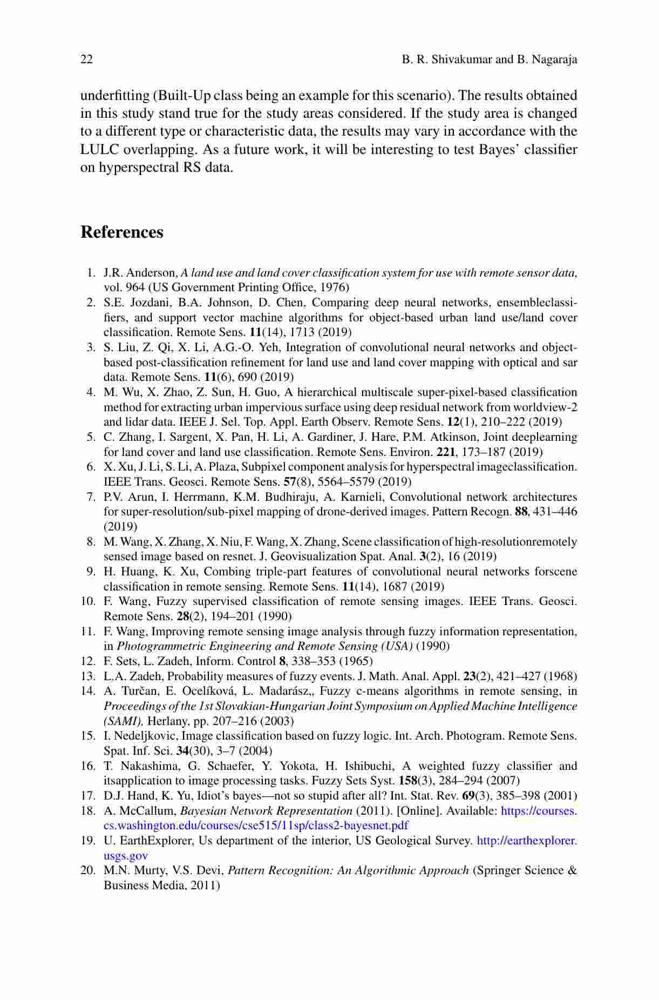 22 B. R. Shivakumar and B. Nagaraja

underfitting (Built-Up class being an example for this scenario). The results obtained in this study stand true for the study areas considered. If the study area is changed to a different type or characteristic data, the results may vary in accordance with the LULC overlapping. As a future work, it will be interesting to test Bayes' classifier on hyperspectral RS data.

References

1. J.R. Anderson, A land use and land cover classification system for use with remote sensor data, vol. 964 (US Government Printing Office, 1976)
2. S.E. Jozdani, B.A. Johnson, D. Chen, Comparing deep neural networks, ensembleclassifiers, and support vector machine algorithms for object-based urban land use/land cover classification. Remote Sens. 11(14), 1713 (2019)
3. S. Liu, Z. Qi, X. Li, A.G.-O. Yeh, Integration of convolutional neural networks and object-based post-classification refinement for land use and land cover mapping with optical and sar data. Remote Sens. 11(6), 690 (2019)
4. M. Wu, X. Zhao, Z. Sun, H. Guo, A hierarchical multiscale super-pixel-based classification method for extracting urban impervious surface using deep residual network from worldview-2 and lidar data. IEEE J. Sel. Top. Appl. Earth Observ. Remote Sens. 12(1), 210–222 (2019)
5. C. Zhang, I. Sargent, X. Pan, H. Li, A. Gardiner, J. Hare, P.M. Atkinson, Joint deeplearning for land cover and land use classification. Remote Sens. Environ. 221, 173–187 (2019)
6. X. Xu, J. Li, S. Li, A. Plaza, Subpixel component analysis for hyperspectral imageclassification. IEEE Trans. Geosci. Remote Sens. 57(8), 5564–5579 (2019)
7. P.V. Arun, I. Herrmann, K.M. Budhiraju, A. Karnieli, Convolutional network architectures for super-resolution/sub-pixel mapping of drone-derived images. Pattern Recogn. 88, 431–446 (2019)
8. M. Wang, X. Zhang, X. Niu, F. Wang, X. Zhang, Scene classification of high-resolutionremotely sensed image based on resnet. J. Geovisualization Spat. Anal. 3(2), 16 (2019)
9. H. Huang, K. Xu, Combing triple-part features of convolutional neural networks forscene classification in remote sensing. Remote Sens. 11(14), 1687 (2019)
10. F. Wang, Fuzzy supervised classification of remote sensing images. IEEE Trans. Geosci. Remote Sens. 28(2), 194–201 (1990)
11. F. Wang, Improving remote sensing image analysis through fuzzy information representation, in Photogrammetric Engineering and Remote Sensing (USA) (1990)
12. F. Sets, L. Zadeh, Inform. Control 8, 338–353 (1965)
13. L.A. Zadeh, Probability measures of fuzzy events. J. Math. Anal. Appl. 23(2), 421–427 (1968)
14. A. Turčan, E. Ocelíková, L. Madarász., Fuzzy c-means algorithms in remote sensing, in Proceedings of the 1st Slovakian-Hungarian Joint Symposium on Applied Machine Intelligence (SAMI), Herlany, pp. 207–216 (2003)
15. I. Nedeljkovic, Image classification based on fuzzy logic. Int. Arch. Photogram. Remote Sens. Spat. Inf. Sci. 34(30), 3–7 (2004)
16. T. Nakashima, G. Schaefer, Y. Yokota, H. Ishibuchi, A weighted fuzzy classifier and itsapplication to image processing tasks. Fuzzy Sets Syst. 158(3), 284–294 (2007)
17. D.J. Hand, K. Yu, Idiot's bayes—not so stupid after all? Int. Stat. Rev. 69(3), 385–398 (2001)
18. A. McCallum, Bayesian Network Representation (2011). [Online]. Available: https://courses.cs.washington.edu/courses/cse515/11sp/class2-bayesnet.pdf
19. U. EarthExplorer, Us department of the interior, US Geological Survey. http://earthexplorer.usgs.gov
20. M.N. Murty, V.S. Devi, Pattern Recognition: An Algorithmic Approach (Springer Science & Business Media, 2011)